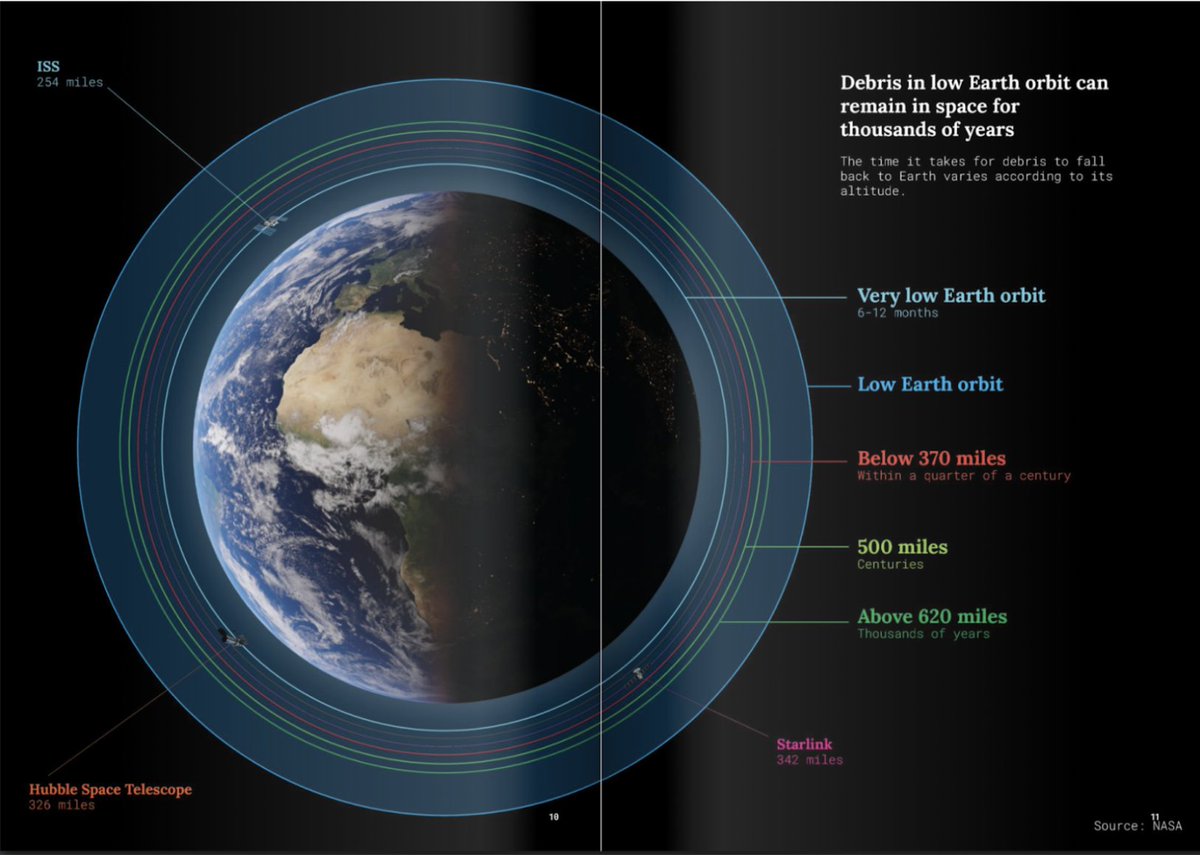 ISS
254 miles

Debris in low Earth orbit can remain in space for thousands of years

The time it takes for debris to fall back to Earth varies according to its altitude.

Very low Earth orbit
6-12 months

Low Earth orbit

Below 370 miles
Within a quarter of a century

500 miles
Centuries

Above 620 miles
Thousands of years

Starlink
342 miles

Hubble Space Telescope
326 miles

10

11
Source: NASA